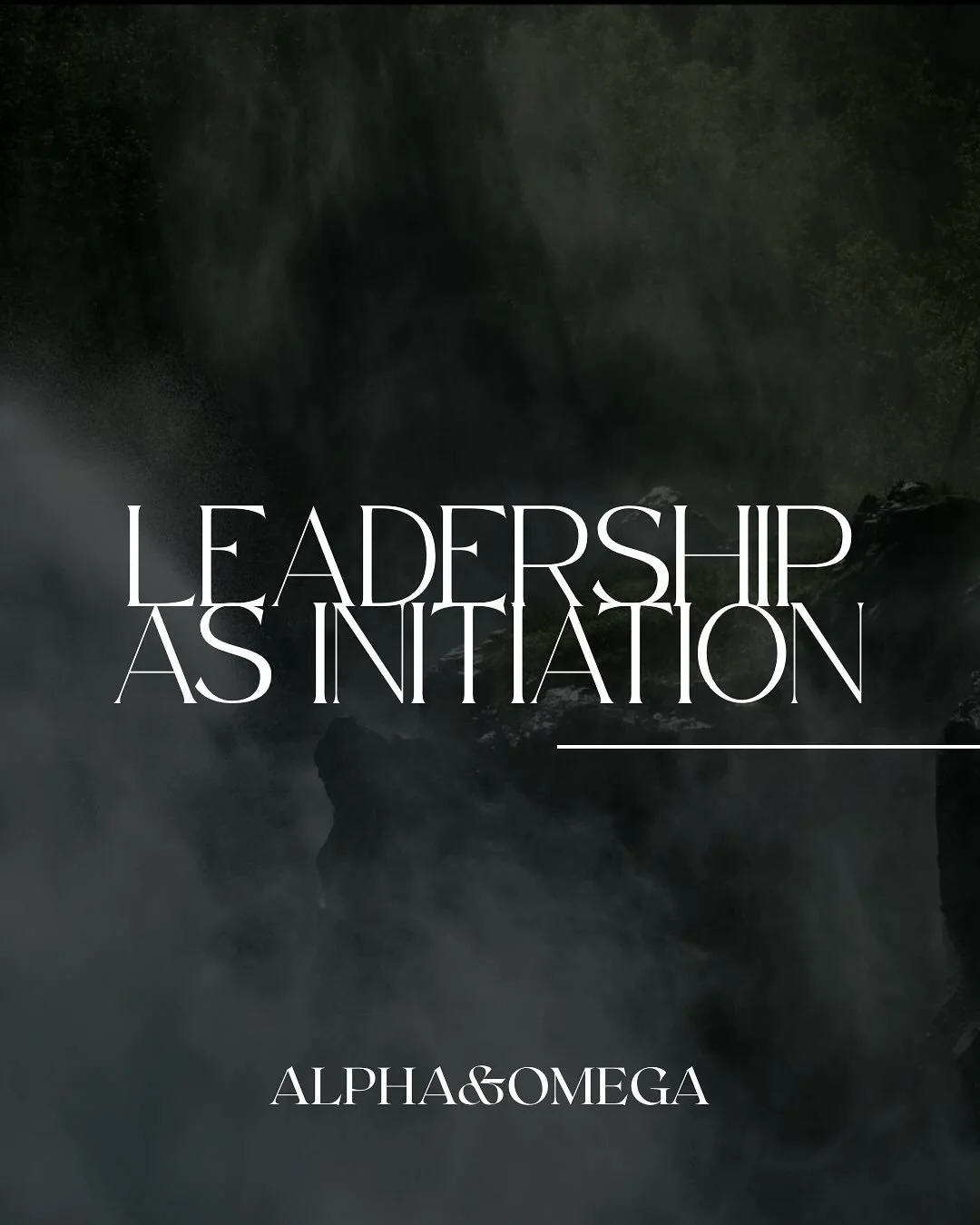 LEADERSHIP AS INITIATION

ALPHA&OMEGA